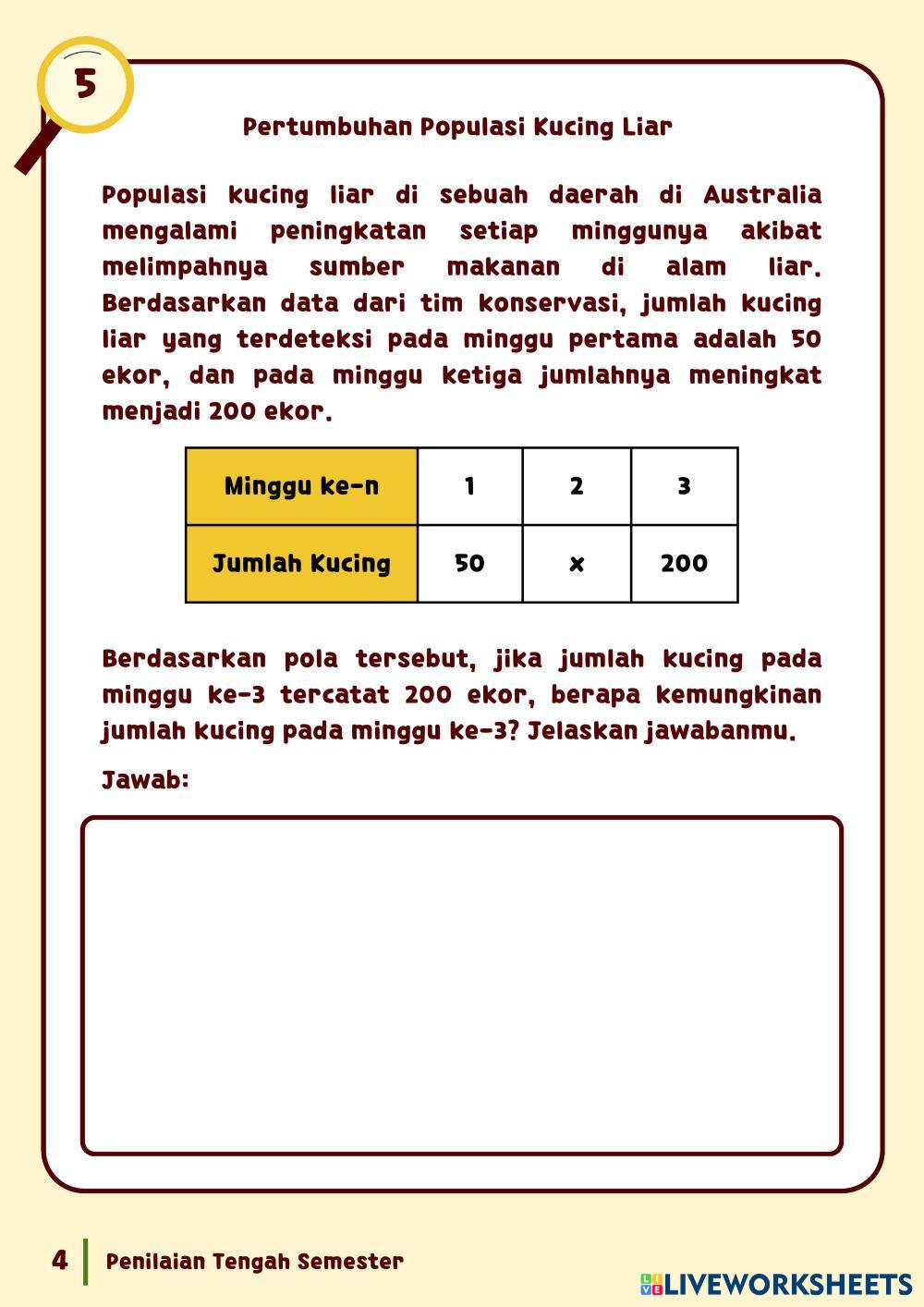 5

Pertumbuhan Populasi Kucing Liar

Populasi kucing liar di sebuah daerah di Australia mengalami peningkatan setiap minggunya akibat melimpahnya sumber makanan di alam liar. Berdasarkan data dari tim konservasi, jumlah kucing liar yang terdeteksi pada minggu pertama adalah 50 ekor, dan pada minggu ketiga jumlahnya meningkat menjadi 200 ekor.

| Minggu ke-n | 1 | 2 | 3 |
|---|---|---|---|
| Jumlah Kucing | 50 | x | 200 |

Berdasarkan pola tersebut, jika jumlah kucing pada minggu ke-3 tercatat 200 ekor, berapa kemungkinan jumlah kucing pada minggu ke-3? Jelaskan jawabanmu.

Jawab:

4 Penilaian Tengah Semester

LIVEWORKSHEETS